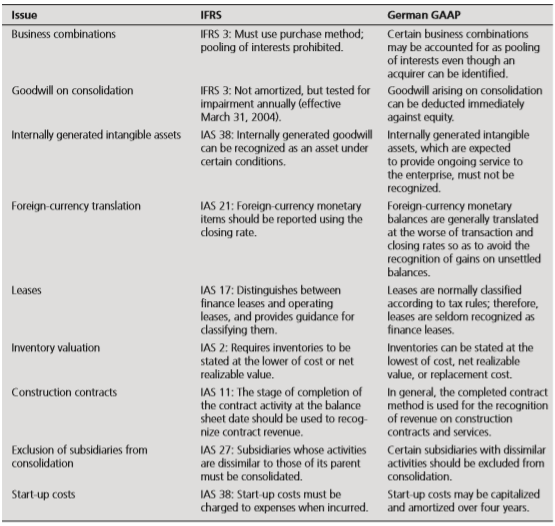 | Issue | IFRS | German GAAP |
|---|---|---|
| Business combinations | IFRS 3: Must use purchase method; pooling of interests prohibited. | Certain business combinations may be accounted for as pooling of interests even though an acquirer can be identified. |
| Goodwill on consolidation | IFRS 3: Not amortized, but tested for impairment annually (effective March 31, 2004). | Goodwill arising on consolidation can be deducted immediately against equity. |
| Internally generated intangible assets | IAS 38: Internally generated goodwill can be recognized as an asset under certain conditions. | Internally generated intangible assets, which are expected to provide ongoing service to the enterprise, must not be recognized. |
| Foreign-currency translation | IAS 21: Foreign-currency monetary items should be reported using the closing rate. | Foreign-currency monetary balances are generally translated at the worse of transaction and closing rates so as to avoid the recognition of gains on unsettled balances. |
| Leases | IAS 17: Distinguishes between finance leases and operating leases, and provides guidance for classifying them. | Leases are normally classified according to tax rules; therefore, leases are seldom recognized as finance leases. |
| Inventory valuation | IAS 2: Requires inventories to be stated at the lower of cost or net realizable value. | Inventories can be stated at the lowest of cost, net realizable value, or replacement cost. |
| Construction contracts | IAS 11: The stage of completion of the contract activity at the balance sheet date should be used to recognize contract revenue. | In general, the completed contract method is used for the recognition of revenue on construction contracts and services. |
| Exclusion of subsidiaries from consolidation | IAS 27: Subsidiaries whose activities are dissimilar to those of its parent must be consolidated. | Certain subsidiaries with dissimilar activities should be excluded from consolidation. |
| Start-up costs | IAS 38: Start-up costs must be charged to expenses when incurred. | Start-up costs may be capitalized and amortized over four years. |